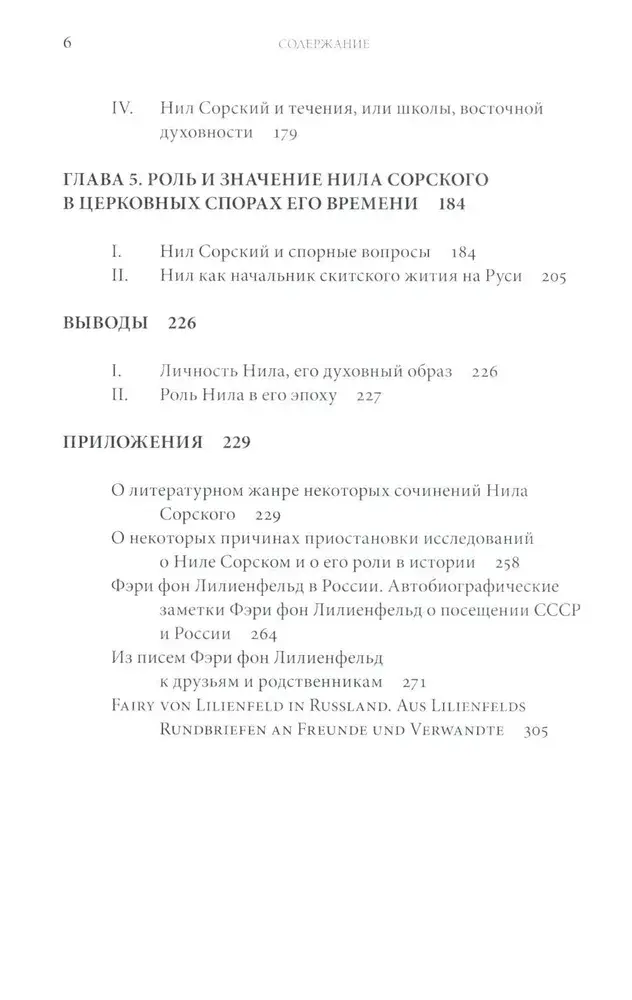 6 СОДЕРЖАНИЕ

IV. Нил Сорский и течения, или школы, восточной духовности 179

ГЛАВА 5. РОЛЬ И ЗНАЧЕНИЕ НИЛА СОРСКОГО В ЦЕРКОВНЫХ СПОРАХ ЕГО ВРЕМЕНИ 184

I. Нил Сорский и спорные вопросы 184
II. Нил как начальник скитского жития на Руси 205

ВЫВОДЫ 226

I. Личность Нила, его духовный образ 226
II. Роль Нила в его эпоху 227

ПРИЛОЖЕНИЯ 229

О литературном жанре некоторых сочинений Нила Сорского 229
О некоторых причинах приостановки исследований о Ниле Сорском и о его роли в истории 258
Фэри фон Лилиенфельд в России. Автобиографические заметки Фэри фон Лилиенфельд о посещении СССР и России 264
Из писем Фэри фон Лилиенфельд к друзьям и родственникам 271
Fairy von Lilienfeld in Russland. Aus Lilienfelds Rundbriefen an Freunde und Verwandte 305